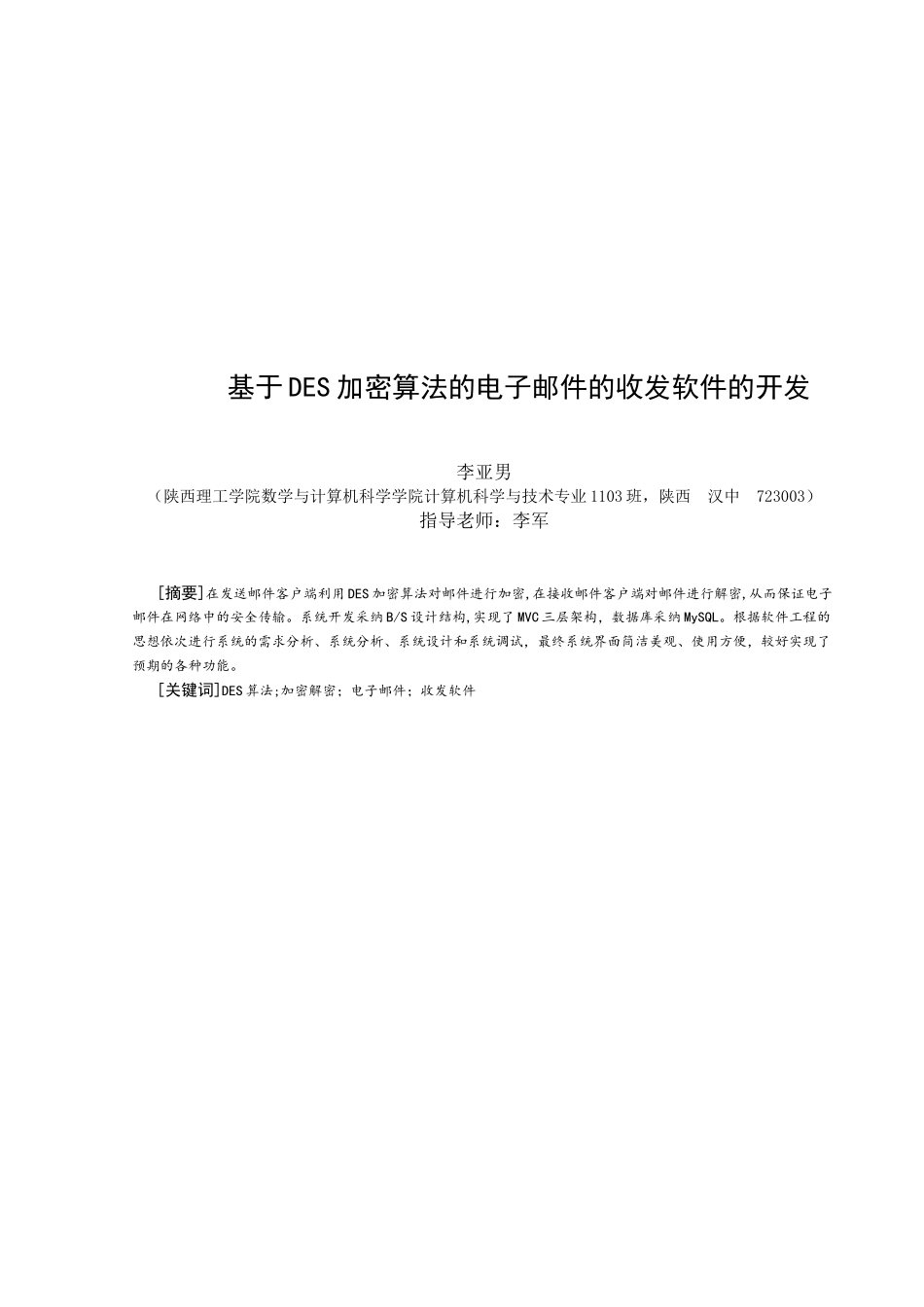 基于DES加密算法的电子邮件的收发软件的开发

李亚男
（陕西理工学院数学与计算机科学学院计算机科学与技术专业1103班，陕西　汉中　723003）
指导老师：李军

[摘要]在发送邮件客户端利用DES加密算法对邮件进行加密,在接收邮件客户端对邮件进行解密,从而保证电子邮件在网络中的安全传输。系统开发采纳B/S设计结构,实现了MVC三层架构，数据库采纳MySQL。根据软件工程的思想依次进行系统的需求分析、系统分析、系统设计和系统调试，最终系统界面简洁美观、使用方便，较好实现了预期的各种功能。

[关键词]DES算法;加密解密；电子邮件；收发软件